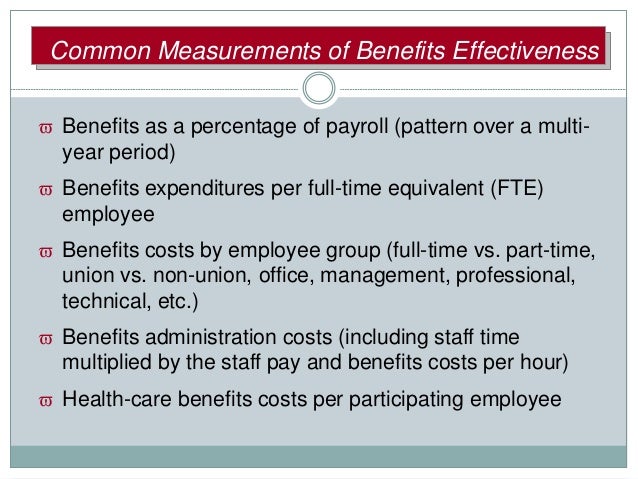 Common Measurements of Benefits Effectiveness

ϖ Benefits as a percentage of payroll (pattern over a multi-year period)

ϖ Benefits expenditures per full-time equivalent (FTE) employee

ϖ Benefits costs by employee group (full-time vs. part-time, union vs. non-union, office, management, professional, technical, etc.)

ϖ Benefits administration costs (including staff time multiplied by the staff pay and benefits costs per hour)

ϖ Health-care benefits costs per participating employee